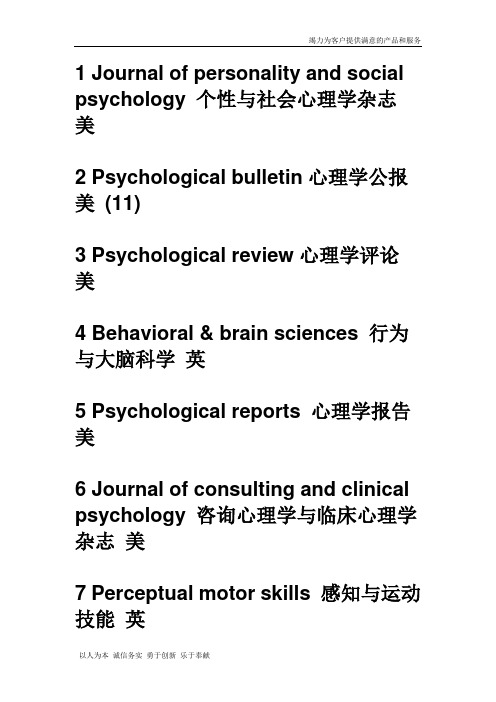 竭力为客户提供满意的产品和服务

1 Journal of personality and social psychology 个性与社会心理学杂志 美

2 Psychological bulletin 心理学公报 美 (11)

3 Psychological review 心理学评论 美

4 Behavioral & brain sciences 行为与大脑科学 英

5 Psychological reports 心理学报告 美

6 Journal of consulting and clinical psychology 咨询心理学与临床心理学杂志 美

7 Perceptual motor skills 感知与运动技能 英

以人为本 诚信务实 勇于创新 乐于奉献